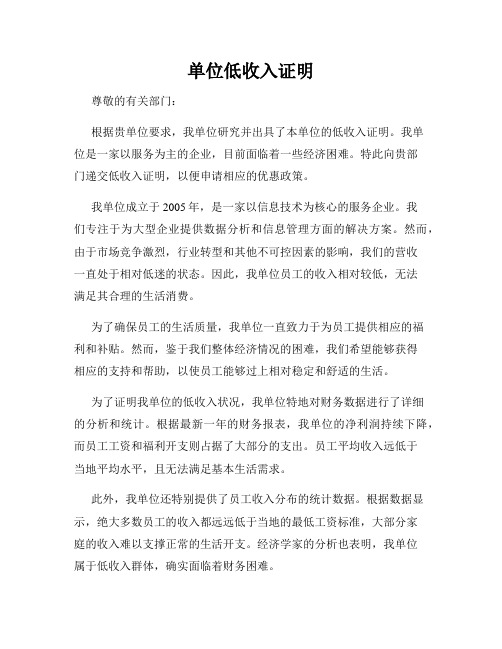 单位低收入证明

尊敬的有关部门:

根据贵单位要求，我单位研究并出具了本单位的低收入证明。我单位是一家以服务为主的企业，目前面临着一些经济困难。特此向贵部门递交低收入证明，以便申请相应的优惠政策。

我单位成立于2005年，是一家以信息技术为核心的服务企业。我们专注于为大型企业提供数据分析和信息管理方面的解决方案。然而，由于市场竞争激烈，行业转型和其他不可控因素的影响，我们的营收一直处于相对低迷的状态。因此，我单位员工的收入相对较低，无法满足其合理的生活消费。

为了确保员工的生活质量，我单位一直致力于为员工提供相应的福利和补贴。然而，鉴于我们整体经济情况的困难，我们希望能够获得相应的支持和帮助，以使员工能够过上相对稳定和舒适的生活。

为了证明我单位的低收入状况，我单位特地对财务数据进行了详细的分析和统计。根据最新一年的财务报表，我单位的净利润持续下降，而员工工资和福利开支则占据了大部分的支出。员工平均收入远低于当地平均水平，且无法满足基本生活需求。

此外，我单位还特别提供了员工收入分布的统计数据。根据数据显示，绝大多数员工的收入都远远低于当地的最低工资标准，大部分家庭的收入难以支撑正常的生活开支。经济学家的分析也表明，我单位属于低收入群体，确实面临着财务困难。